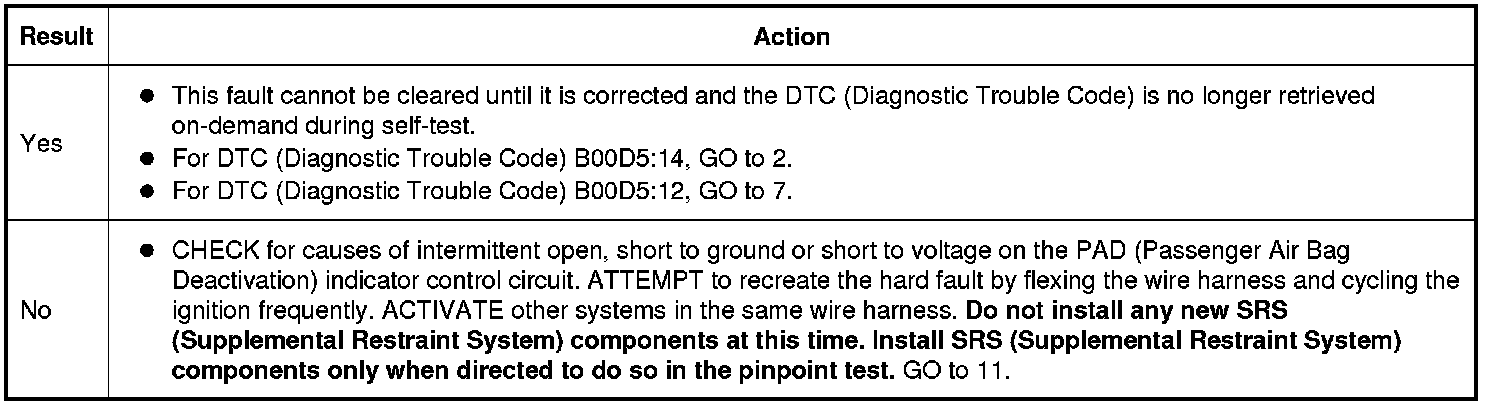 | Result | Action |
|---|---|
| Yes | • This fault cannot be cleared until it is corrected and the DTC (Diagnostic Trouble Code) is no longer retrieved on-demand during self-test. • For DTC (Diagnostic Trouble Code) B00D5:14, GO to 2. • For DTC (Diagnostic Trouble Code) B00D5:12, GO to 7. |
| No | • CHECK for causes of intermittent open, short to ground or short to voltage on the PAD (Passenger Air Bag Deactivation) indicator control circuit. ATTEMPT to recreate the hard fault by flexing the wire harness and cycling the ignition frequently. ACTIVATE other systems in the same wire harness. Do not install any new SRS (Supplemental Restraint System) components at this time. Install SRS (Supplemental Restraint System) components only when directed to do so in the pinpoint test. GO to 11. |